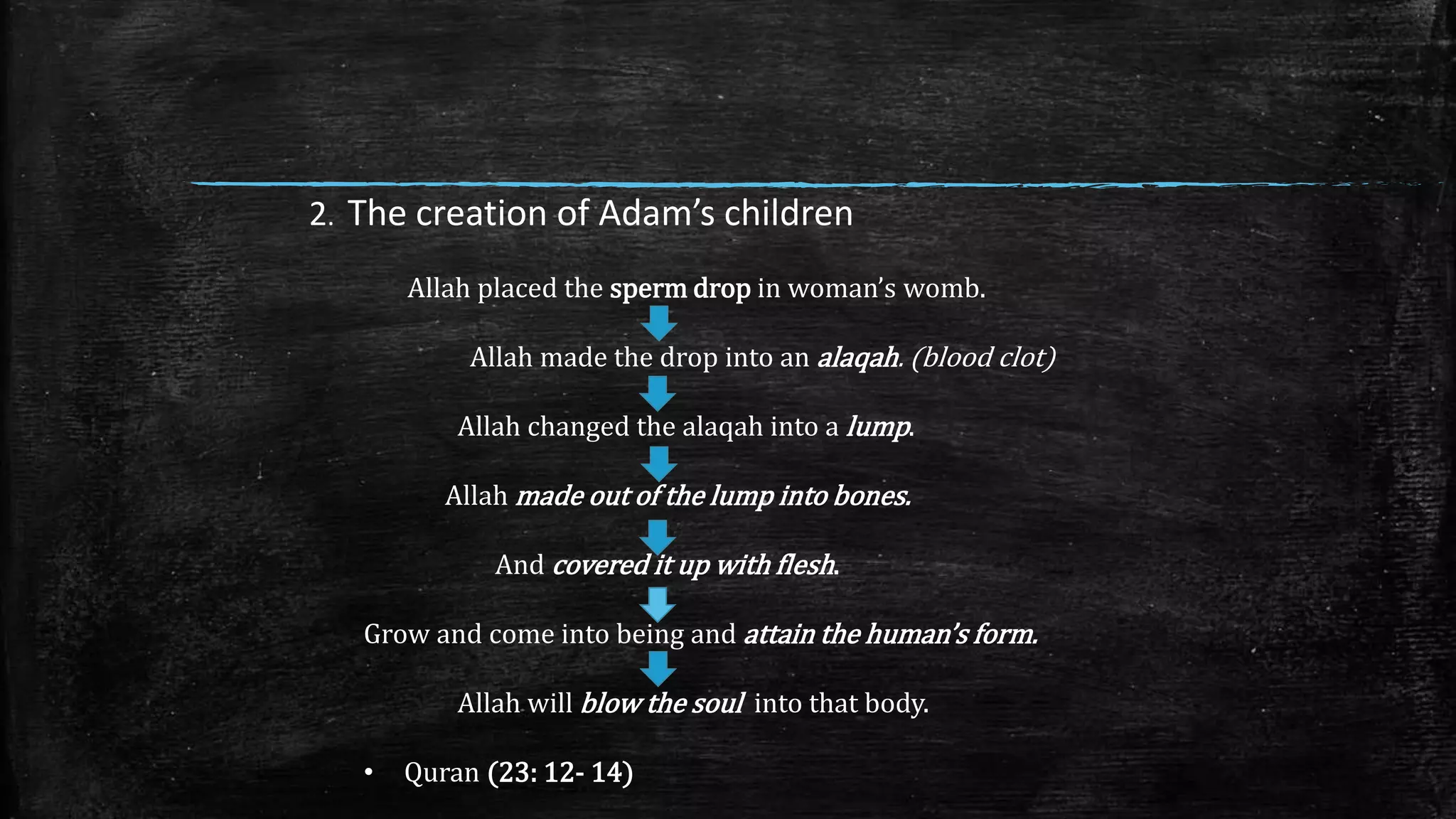 2. The creation of Adam's children

Allah placed the sperm drop in woman's womb.

Allah made the drop into an alaqah. (blood clot)

Allah changed the alaqah into a lump.

Allah made out of the lump into bones.

And covered it up with flesh.

Grow and come into being and attain the human's form.

Allah will blow the soul into that body.

• Quran (23: 12- 14)